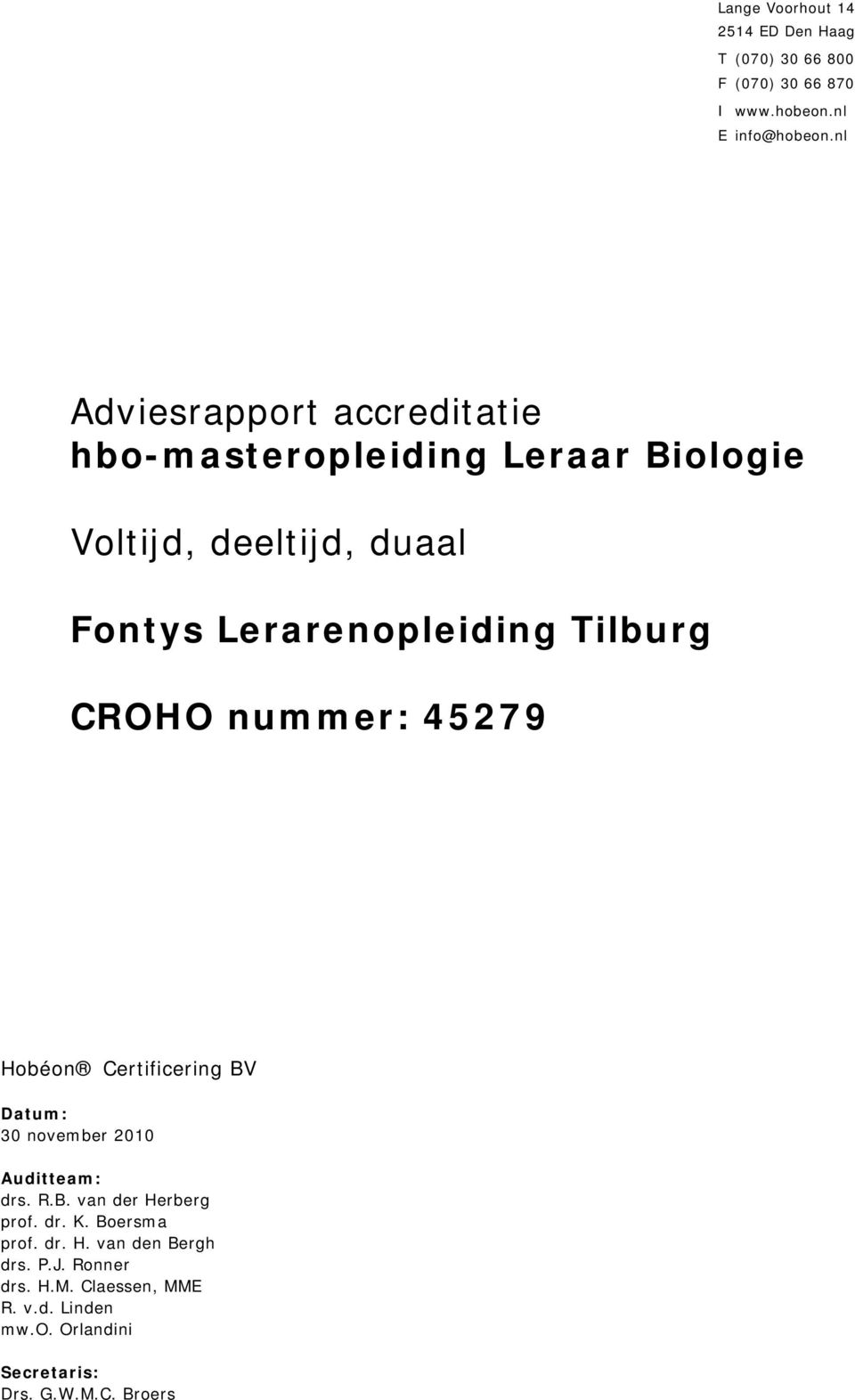 Lange Voorhout 14
2514 ED Den Haag
T (070) 30 66 800
F (070) 30 66 870
I www.hobeon.nl
E info@hobeon.nl

Adviesrapport accreditatie
hbo-masteropleiding Leraar Biologie

Voltijd, deeltijd, duaal

Fontys Lerarenopleiding Tilburg

CROHO nummer: 45279

Hobéon® Certificering BV

Datum:
30 november 2010

Auditteam:
drs. R.B. van der Herberg
prof. dr. K. Boersma
prof. dr. H. van den Bergh
drs. P.J. Ronner
drs. H.M. Claessen, MME
R. v.d. Linden
mw.O. Orlandini

Secretaris:
Drs. G.W.M.C. Broers